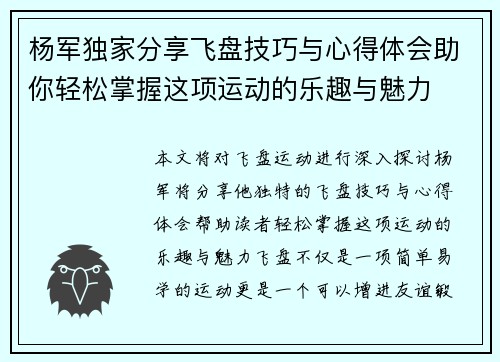 杨军独家分享飞盘技巧与心得体会助你轻松掌握这项运动的乐趣与魅力

本文将对飞盘运动进行深入探讨杨军将分享他独特的飞盘技巧与心得体会帮助读者轻松掌握这项运动的乐趣与魅力飞盘不仅是一项简单易学的运动更是一个可以增进友谊锻